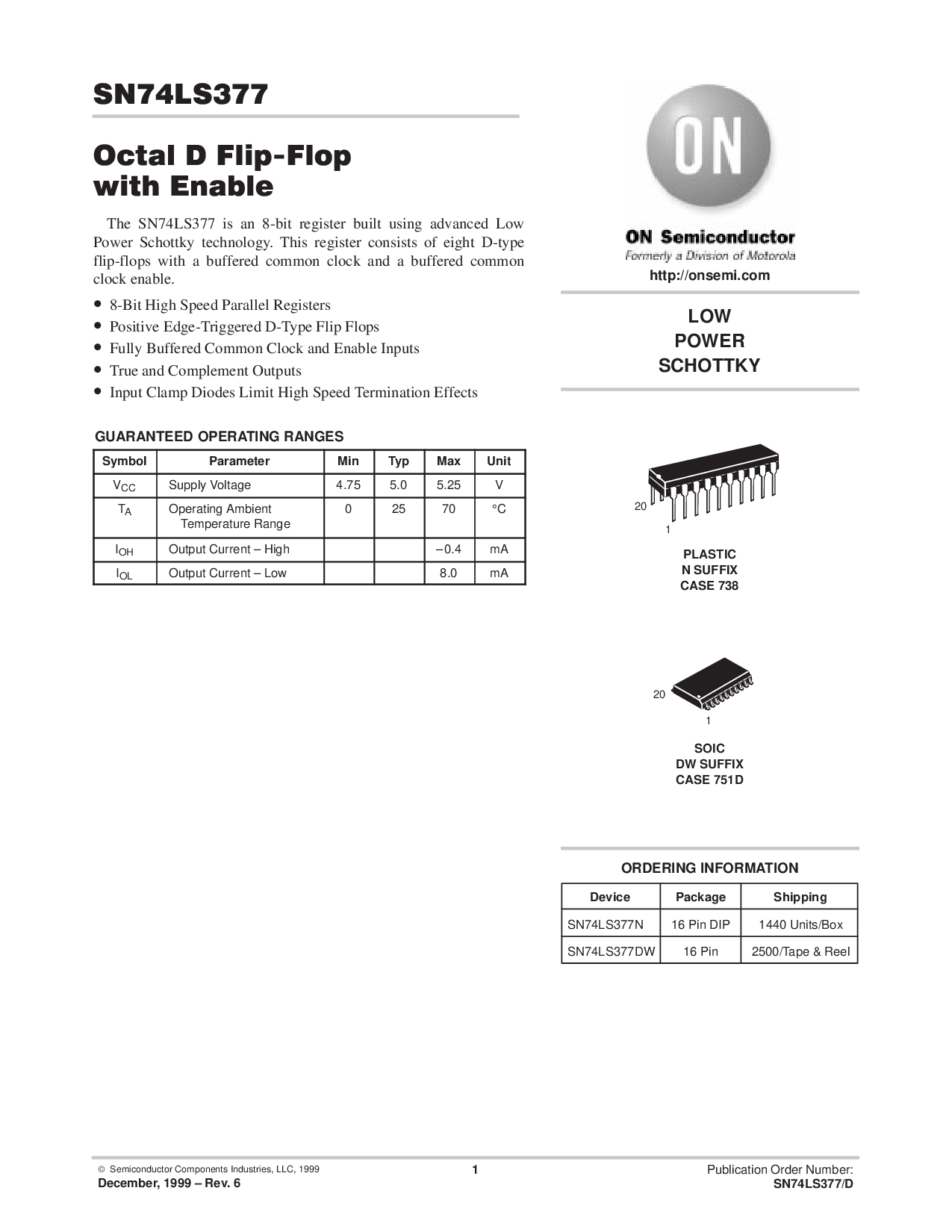 SN74LS377

Octal D Flip-Flop with Enable

The SN74LS377 is an 8-bit register built using advanced Low Power Schottky technology. This register consists of eight D-type flip-flops with a buffered common clock and a buffered common clock enable.

• 8-Bit High Speed Parallel Registers
• Positive Edge-Triggered D-Type Flip Flops
• Fully Buffered Common Clock and Enable Inputs
• True and Complement Outputs
• Input Clamp Diodes Limit High Speed Termination Effects

GUARANTEED OPERATING RANGES

| Symbol | Parameter | Min | Typ | Max | Unit |
|---|---|---|---|---|---|
| $V_{CC}$ | Supply Voltage | 4.75 | 5.0 | 5.25 | V |
| $T_A$ | Operating Ambient Temperature Range | 0 | 25 | 70 | °C |
| $I_{OH}$ | Output Current – High | | | –0.4 | mA |
| $I_{OL}$ | Output Current – Low | | | 8.0 | mA |

ON

ON Semiconductor
Formerly a Division of Motorola
http://onsemi.com

LOW
POWER
SCHOTTKY

20
1

PLASTIC
N SUFFIX
CASE 738

20
1

SOIC
DW SUFFIX
CASE 751D

ORDERING INFORMATION

| Device | Package | Shipping |
|---|---|---|
| SN74LS377N | 16 Pin DIP | 1440 Units/Box |
| SN74LS377DW | 16 Pin | 2500/Tape & Reel |

© Semiconductor Components Industries, LLC, 1999
December, 1999 – Rev. 6

1

Publication Order Number:
SN74LS377/D